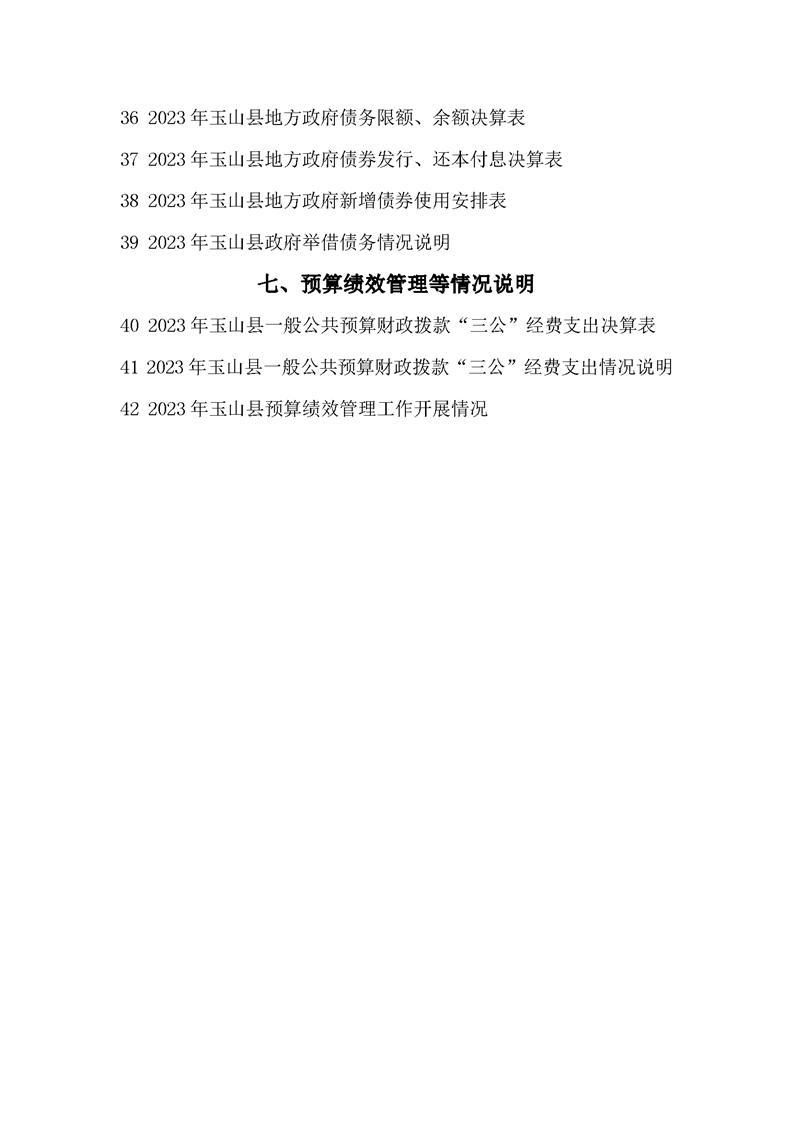 36 2023年玉山县地方政府债务限额、余额决算表

37 2023年玉山县地方政府债券发行、还本付息决算表

38 2023年玉山县地方政府新增债券使用安排表

39 2023年玉山县政府举借债务情况说明

七、预算绩效管理等情况说明

40 2023年玉山县一般公共预算财政拨款“三公”经费支出决算表

41 2023年玉山县一般公共预算财政拨款“三公”经费支出情况说明

42 2023年玉山县预算绩效管理工作开展情况